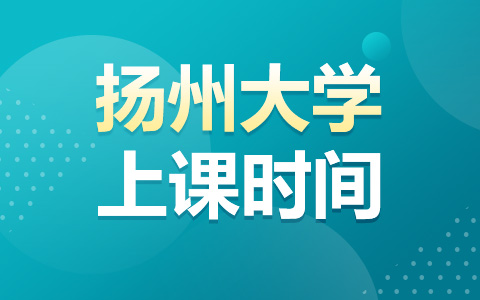 扬州大学
上课时间